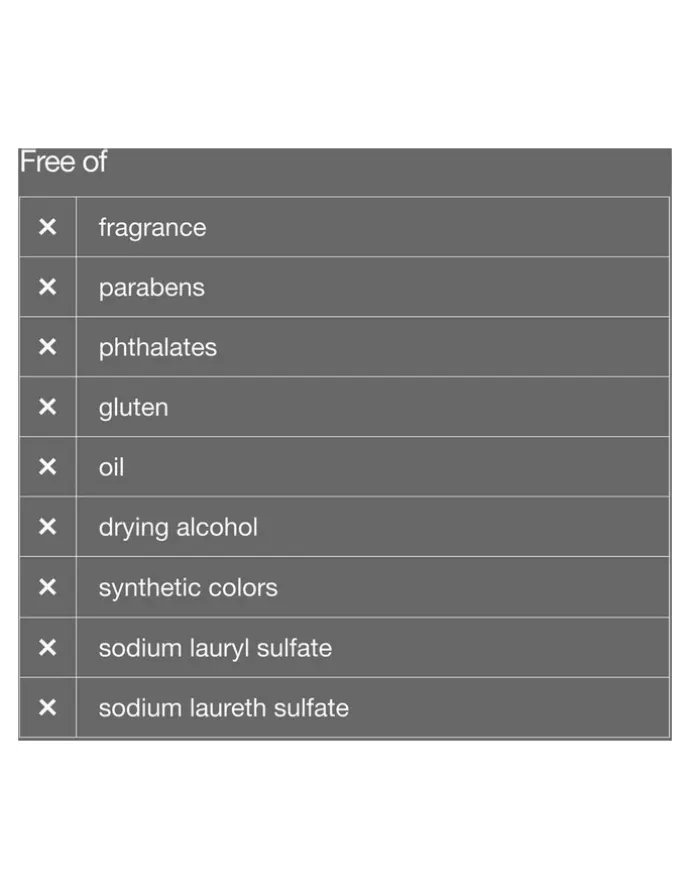 Free of

| ✕ | fragrance |
|---|---|
| ✕ | parabens |
| ✕ | phthalates |
| ✕ | gluten |
| ✕ | oil |
| ✕ | drying alcohol |
| ✕ | synthetic colors |
| ✕ | sodium lauryl sulfate |
| ✕ | sodium laureth sulfate |